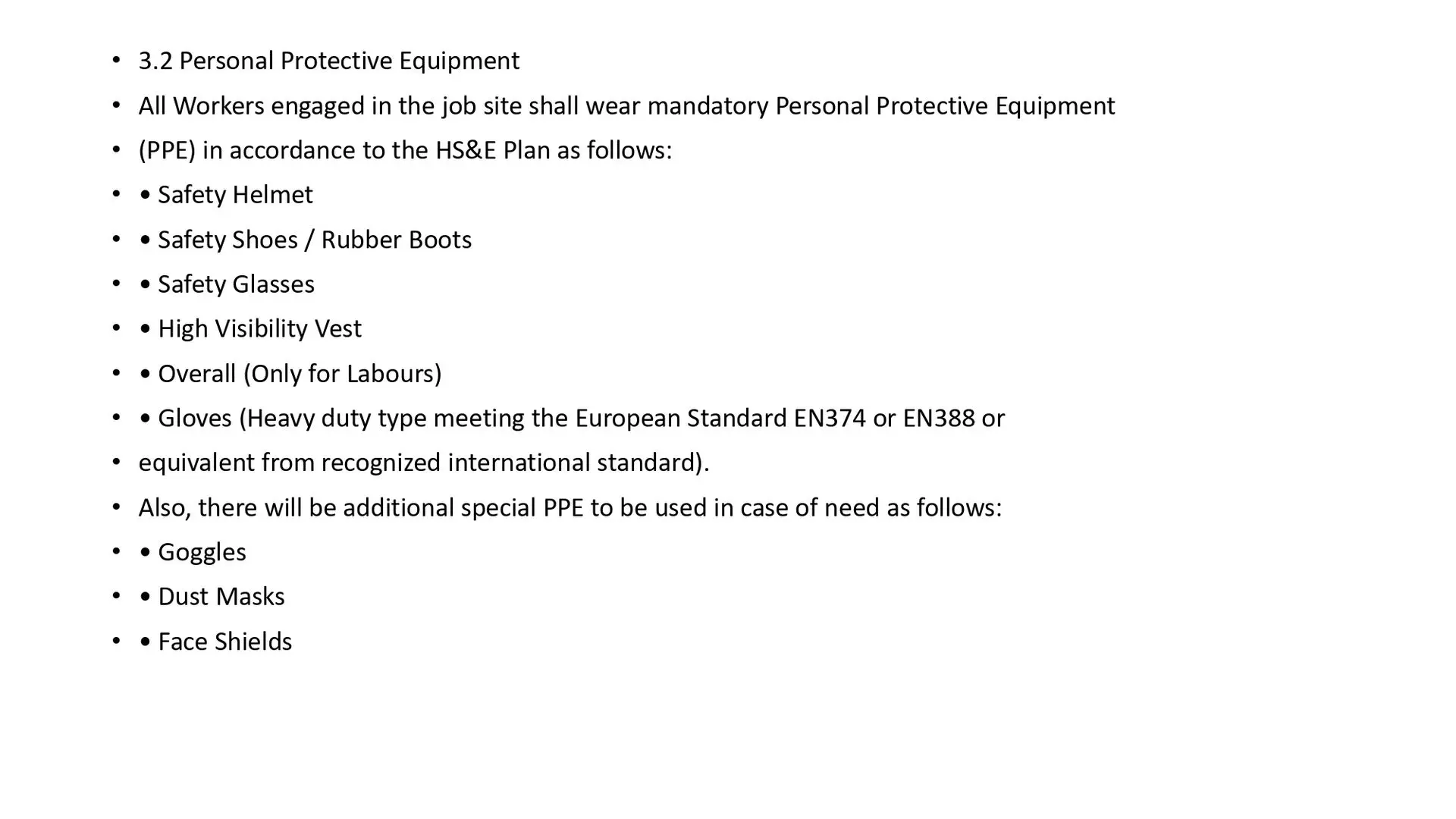 • 3.2 Personal Protective Equipment
• All Workers engaged in the job site shall wear mandatory Personal Protective Equipment
• (PPE) in accordance to the HS&E Plan as follows:
• • Safety Helmet
• • Safety Shoes / Rubber Boots
• • Safety Glasses
• • High Visibility Vest
• • Overall (Only for Labours)
• • Gloves (Heavy duty type meeting the European Standard EN374 or EN388 or
• equivalent from recognized international standard).
• Also, there will be additional special PPE to be used in case of need as follows:
• • Goggles
• • Dust Masks
• • Face Shields